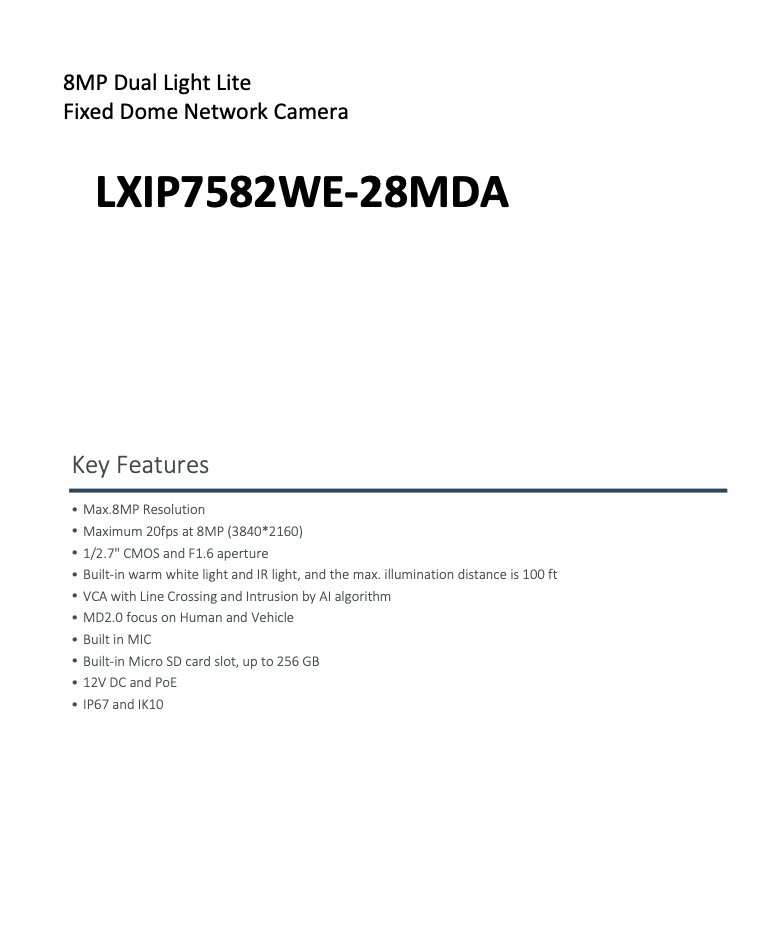 8MP Dual Light Lite
Fixed Dome Network Camera

LXIP7582WE-28MDA

Key Features

• Max.8MP Resolution
• Maximum 20fps at 8MP (3840*2160)
• 1/2.7" CMOS and F1.6 aperture
• Built-in warm white light and IR light, and the max. illumination distance is 100 ft
• VCA with Line Crossing and Intrusion by AI algorithm
• MD2.0 focus on Human and Vehicle
• Built in MIC
• Built-in Micro SD card slot, up to 256 GB
• 12V DC and PoE
• IP67 and IK10